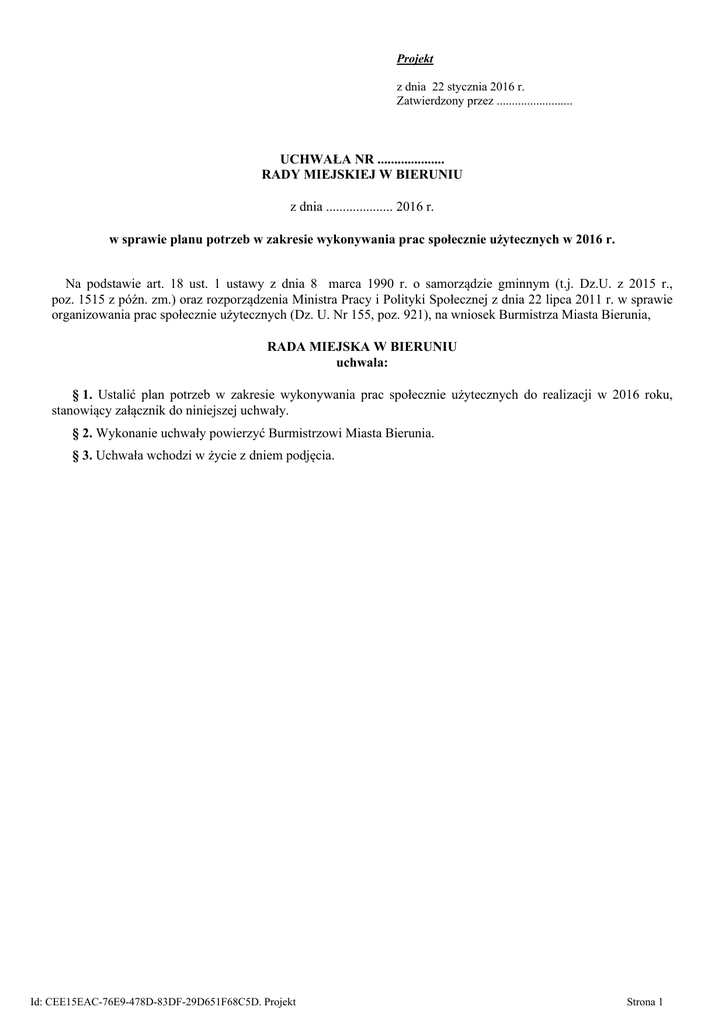 Projekt

z dnia 22 stycznia 2016 r.
Zatwierdzony przez .........................

UCHWAŁA NR ....................
RADY MIEJSKIEJ W BIERUNIU

z dnia .................... 2016 r.

w sprawie planu potrzeb w zakresie wykonywania prac społecznie użytecznych w 2016 r.

Na podstawie art. 18 ust. 1 ustawy z dnia 8 marca 1990 r. o samorządzie gminnym (t.j. Dz.U. z 2015 r., poz. 1515 z późn. zm.) oraz rozporządzenia Ministra Pracy i Polityki Społecznej z dnia 22 lipca 2011 r. w sprawie organizowania prac społecznie użytecznych (Dz. U. Nr 155, poz. 921), na wniosek Burmistrza Miasta Bierunia,

RADA MIEJSKA W BIERUNIU
uchwala:

§ 1. Ustalić plan potrzeb w zakresie wykonywania prac społecznie użytecznych do realizacji w 2016 roku, stanowiący załącznik do niniejszej uchwały.

§ 2. Wykonanie uchwały powierzyć Burmistrzowi Miasta Bierunia.

§ 3. Uchwała wchodzi w życie z dniem podjęcia.

Id: CEE15EAC-76E9-478D-83DF-29D651F68C5D. Projekt

Strona 1